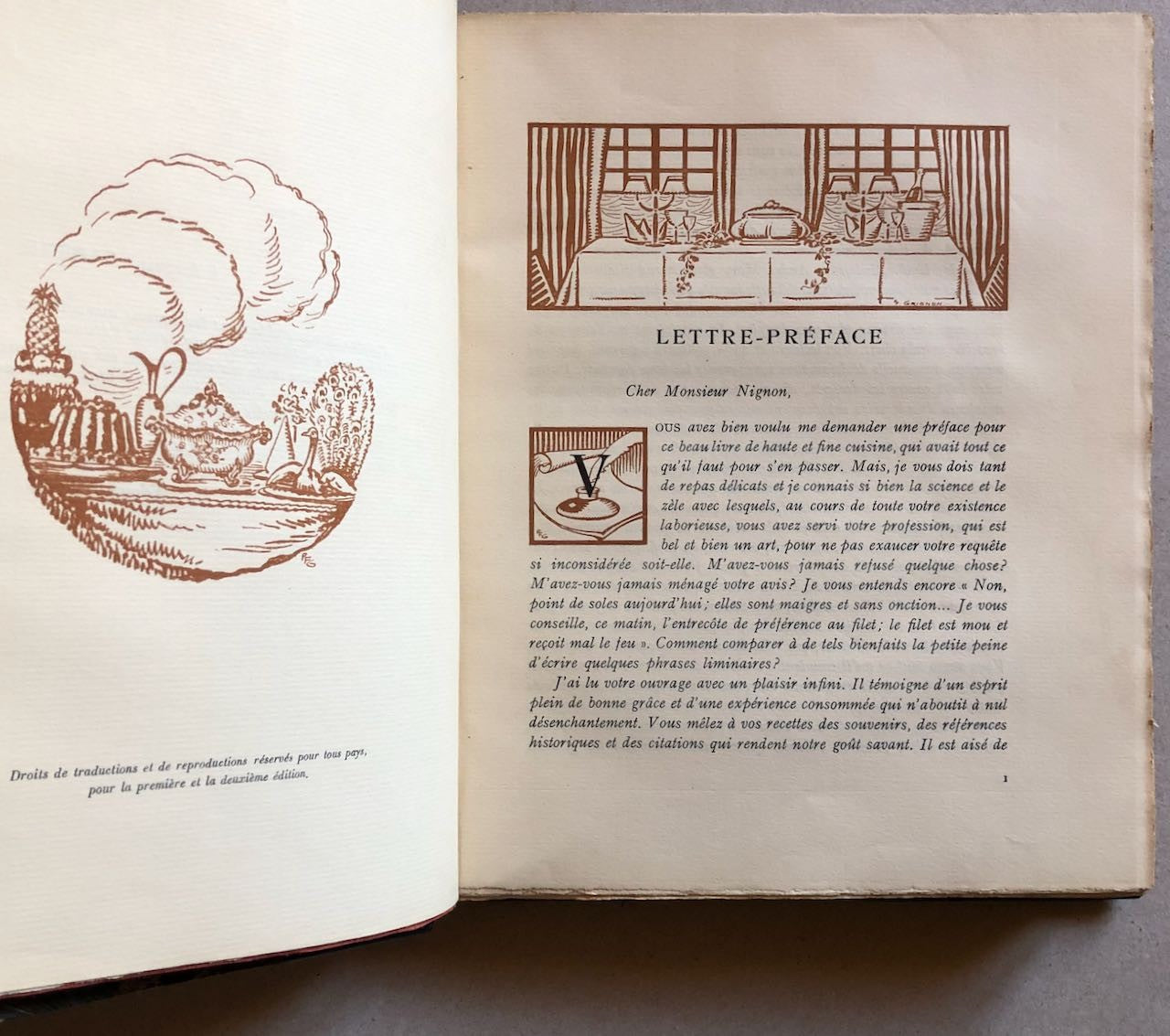 Droits de traductions et de reproductions réservés pour tous pays, pour la première et la deuxième édition.

LETTRE-PRÉFACE

Cher Monsieur Nignon,

VOUS avez bien voulu me demander une préface pour ce beau livre de haute et fine cuisine, qui avait tout ce qu'il faut pour s'en passer. Mais, je vous dois tant de repas délicats et je connais si bien la science et le zèle avec lesquels, au cours de toute votre existence laborieuse, vous avez servi votre profession, qui est bel et bien un art, pour ne pas exaucer votre requête si inconsidérée soit-elle. M'avez-vous jamais refusé quelque chose? M'avez-vous jamais ménagé votre avis? Je vous entends encore « Non, point de soles aujourd'hui; elles sont maigres et sans onction... Je vous conseille, ce matin, l'entrecôte de préférence au filet; le filet est mou et reçoit mal le feu ». Comment comparer à de tels bienfaits la petite peine d'écrire quelques phrases liminaires?

J'ai lu votre ouvrage avec un plaisir infini. Il témoigne d'un esprit plein de bonne grâce et d'une expérience consommée qui n'aboutit à nul désenchantement. Vous mêlez à vos recettes des souvenirs, des références historiques et des citations qui rendent notre goût savant. Il est aisé de

1